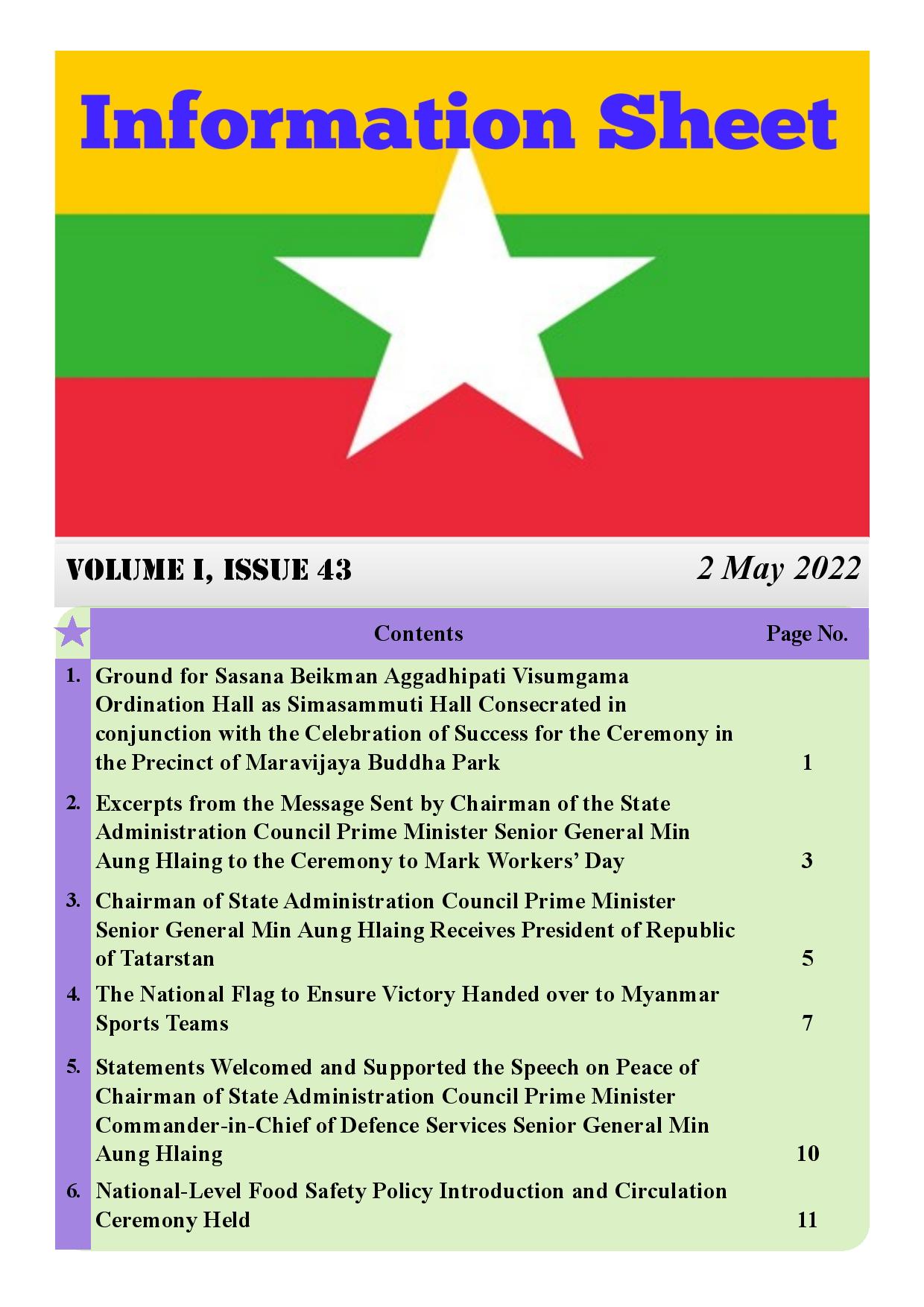 Information Sheet

VOLUME I, ISSUE 43

2 May 2022

| | Contents | Page No. |
|---|---|---|
| 1. | Ground for Sasana Beikman Aggadhipati Visumgama Ordination Hall as Simasammuti Hall Consecrated in conjunction with the Celebration of Success for the Ceremony in the Precinct of Maravijaya Buddha Park | 1 |
| 2. | Excerpts from the Message Sent by Chairman of the State Administration Council Prime Minister Senior General Min Aung Hlaing to the Ceremony to Mark Workers' Day | 3 |
| 3. | Chairman of State Administration Council Prime Minister Senior General Min Aung Hlaing Receives President of Republic of Tatarstan | 5 |
| 4. | The National Flag to Ensure Victory Handed over to Myanmar Sports Teams | 7 |
| 5. | Statements Welcomed and Supported the Speech on Peace of Chairman of State Administration Council Prime Minister Commander-in-Chief of Defence Services Senior General Min Aung Hlaing | 10 |
| 6. | National-Level Food Safety Policy Introduction and Circulation Ceremony Held | 11 |